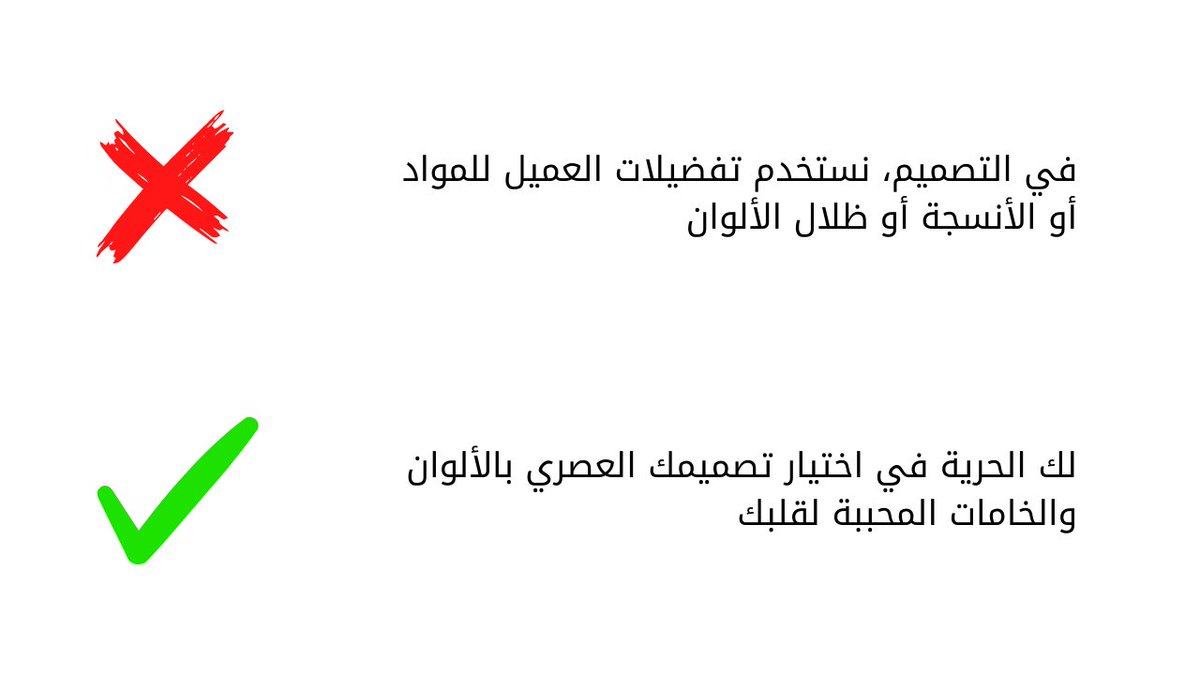 في التصميم، نستخدم تفضيلات العميل للمواد أو الأنسجة أو ظلال الألوان

لك الحرية في اختيار تصميمك العصري بالألوان والخامات المحببة لقلبك